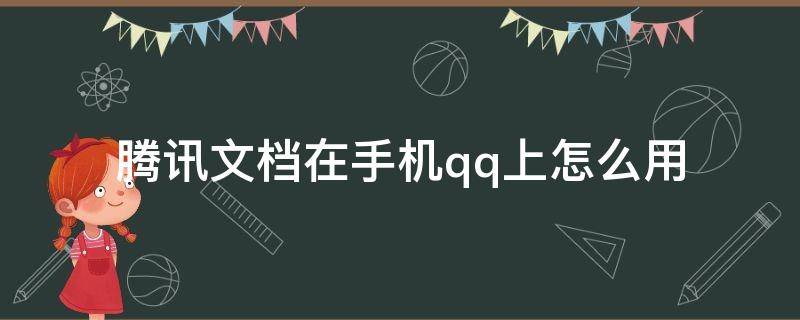 腾讯文档在手机qq上怎么用